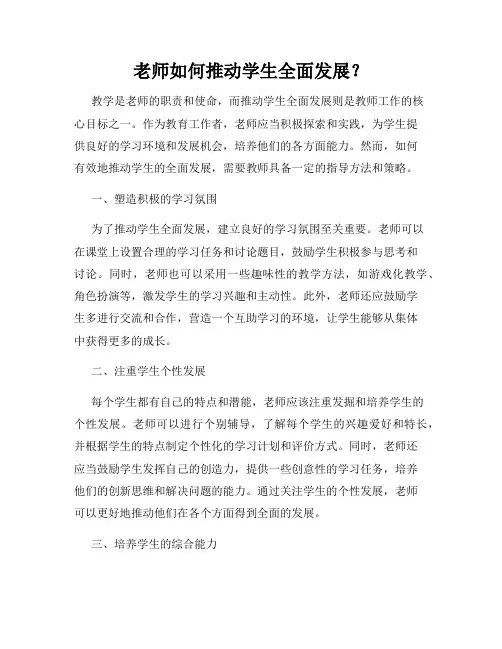 老师如何推动学生全面发展？

教学是老师的职责和使命，而推动学生全面发展则是教师工作的核心目标之一。作为教育工作者，老师应当积极探索和实践，为学生提供良好的学习环境和发展机会，培养他们的各方面能力。然而，如何有效地推动学生的全面发展，需要教师具备一定的指导方法和策略。

一、塑造积极的学习氛围

为了推动学生全面发展，建立良好的学习氛围至关重要。老师可以在课堂上设置合理的学习任务和讨论题目，鼓励学生积极参与思考和讨论。同时，老师也可以采用一些趣味性的教学方法，如游戏化教学、角色扮演等，激发学生的学习兴趣和主动性。此外，老师还应鼓励学生多进行交流和合作，营造一个互助学习的环境，让学生能够从集体中获得更多的成长。

二、注重学生个性发展

每个学生都有自己的特点和潜能，老师应该注重发掘和培养学生的个性发展。老师可以进行个别辅导，了解每个学生的兴趣爱好和特长，并根据学生的特点制定个性化的学习计划和评价方式。同时，老师还应当鼓励学生发挥自己的创造力，提供一些创意性的学习任务，培养他们的创新思维和解决问题的能力。通过关注学生的个性发展，老师可以更好地推动他们在各个方面得到全面的发展。

三、培养学生的综合能力